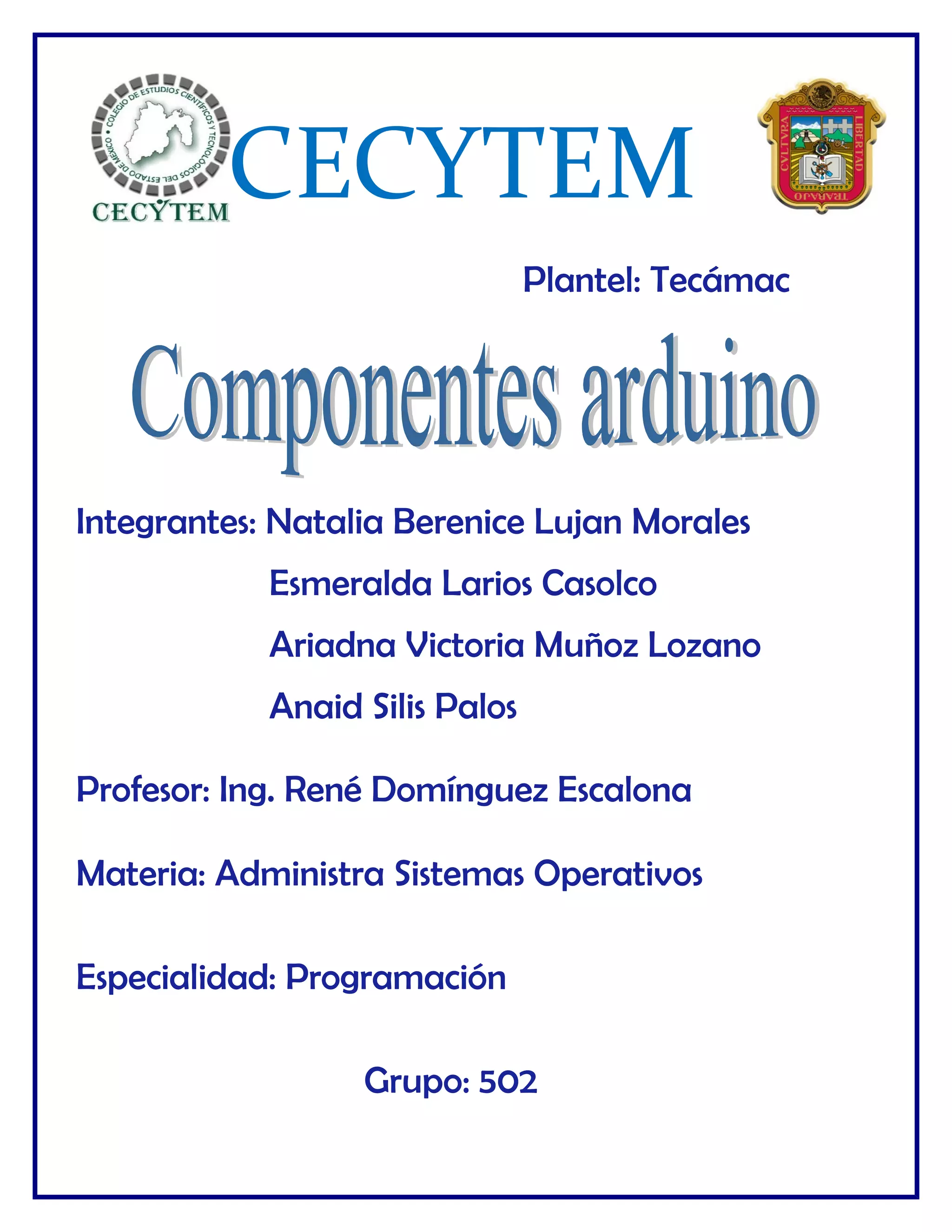 COLEGIO DE ESTUDIOS CIENTÍFICOS Y TECNOLÓGICOS DEL ESTADO DE MÉXICO

CECYTEM

CECYTEM

CVLTVRA LIBERTAD TRABAJO

Plantel: Tecámac

Componentes arduino

Integrantes: Natalia Berenice Lujan Morales

Esmeralda Larios Casolco

Ariadna Victoria Muñoz Lozano

Anaid Silis Palos

Profesor: Ing. René Domínguez Escalona

Materia: Administra Sistemas Operativos

Especialidad: Programación

Grupo: 502